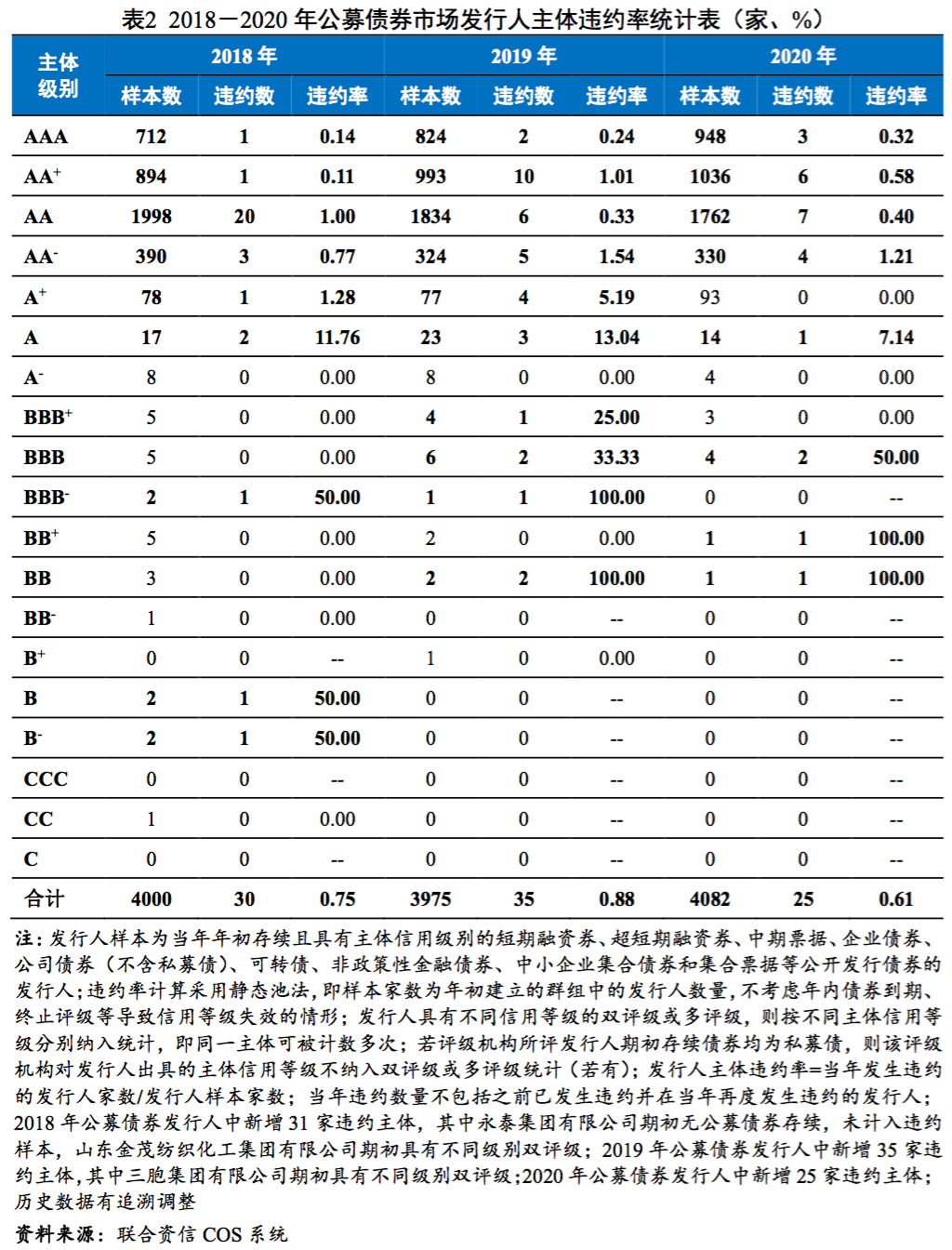 表2 2018－2020 年公募债券市场发行人主体违约率统计表（家、%）

| 主体级别 | 2018 年 样本数 | 2018 年 违约数 | 2018 年 违约率 | 2019 年 样本数 | 2019 年 违约数 | 2019 年 违约率 | 2020 年 样本数 | 2020 年 违约数 | 2020 年 违约率 |
|---|---|---|---|---|---|---|---|---|---|
| AAA | 712 | 1 | 0.14 | 824 | 2 | 0.24 | 948 | 3 | 0.32 |
| AA$^+$ | 894 | 1 | 0.11 | 993 | 10 | 1.01 | 1036 | 6 | 0.58 |
| AA | 1998 | 20 | 1.00 | 1834 | 6 | 0.33 | 1762 | 7 | 0.40 |
| AA$^-$ | 390 | 3 | 0.77 | 324 | 5 | 1.54 | 330 | 4 | 1.21 |
| A$^+$ | 78 | 1 | 1.28 | 77 | 4 | 5.19 | 93 | 0 | 0.00 |
| A | 17 | 2 | 11.76 | 23 | 3 | 13.04 | 14 | 1 | 7.14 |
| A$^-$ | 8 | 0 | 0.00 | 8 | 0 | 0.00 | 4 | 0 | 0.00 |
| BBB$^+$ | 5 | 0 | 0.00 | 4 | 1 | 25.00 | 3 | 0 | 0.00 |
| BBB | 5 | 0 | 0.00 | 6 | 2 | 33.33 | 4 | 2 | 50.00 |
| BBB$^-$ | 2 | 1 | 50.00 | 1 | 1 | 100.00 | 0 | 0 | -- |
| BB$^+$ | 5 | 0 | 0.00 | 2 | 0 | 0.00 | 1 | 1 | 100.00 |
| BB | 3 | 0 | 0.00 | 2 | 2 | 100.00 | 1 | 1 | 100.00 |
| BB$^-$ | 1 | 0 | 0.00 | 0 | 0 | -- | 0 | 0 | -- |
| B$^+$ | 0 | 0 | -- | 1 | 0 | 0.00 | 0 | 0 | -- |
| B | 2 | 1 | 50.00 | 0 | 0 | -- | 0 | 0 | -- |
| B$^-$ | 2 | 1 | 50.00 | 0 | 0 | -- | 0 | 0 | -- |
| CCC | 0 | 0 | -- | 0 | 0 | -- | 0 | 0 | -- |
| CC | 1 | 0 | 0.00 | 0 | 0 | -- | 0 | 0 | -- |
| C | 0 | 0 | -- | 0 | 0 | -- | 0 | 0 | -- |
| 合计 | 4000 | 30 | 0.75 | 3975 | 35 | 0.88 | 4082 | 25 | 0.61 |

注：发行人样本为当年年初存续且具有主体信用级别的短期融资券、超短期融资券、中期票据、企业债券、公司债券（不含私募债）、可转债、非政策性金融债券、中小企业集合债券和集合票据等公开发行债券的发行人；违约率计算采用静态池法，即样本家数为年初建立的群组中的发行人数量，不考虑年内债券到期、终止评级等导致信用等级失效的情形；发行人具有不同信用等级的双评级或多评级，则按不同主体信用等级分别纳入统计，即同一主体可被计数多次；若评级机构所评发行人期初存续债券均为私募债，则该评级机构对发行人出具的主体信用等级不纳入双评级或多评级统计（若有）；发行人主体违约率=当年发生违约的发行人家数/发行人样本家数；当年违约数量不包括之前已发生违约并在当年再度发生违约的发行人；2018 年公募债券发行人中新增 31 家违约主体，其中永泰集团有限公司期初无公募债券存续，未计入违约样本，山东金茂纺织化工集团有限公司期初具有不同级别双评级；2019 年公募债券发行人中新增 35 家违约主体，其中三胞集团有限公司期初具有不同级别双评级；2020 年公募债券发行人中新增 25 家违约主体；历史数据有追溯调整

资料来源：联合资信 COS 系统